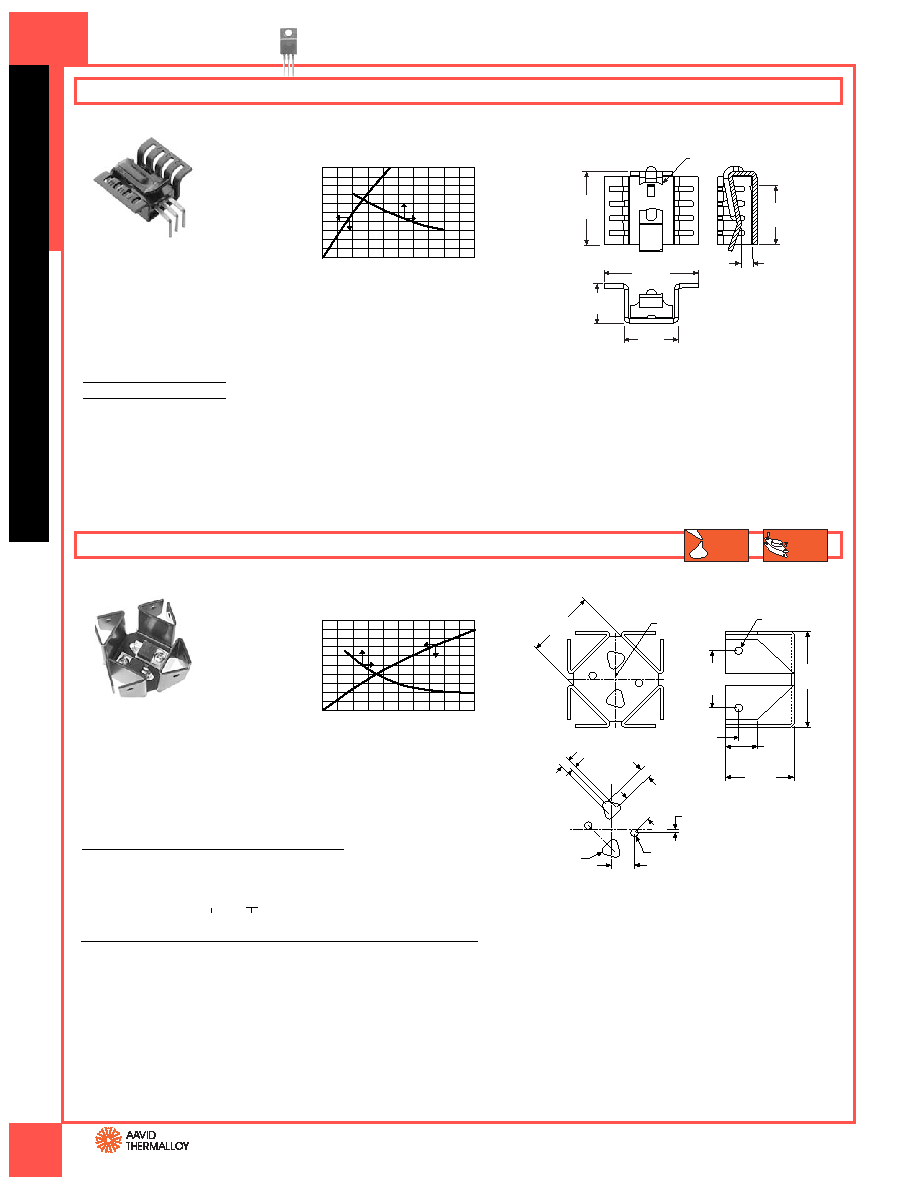 AAVID
THERMALLOY